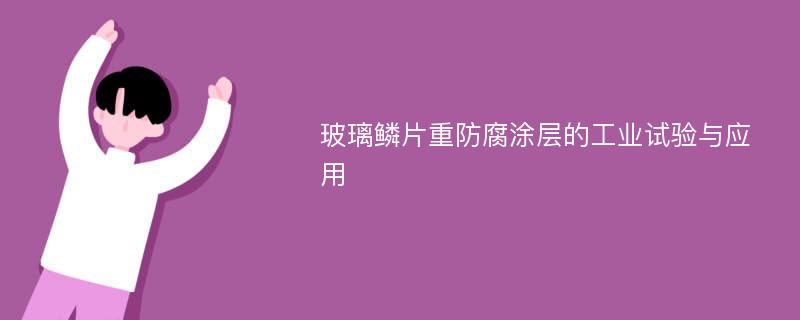 玻璃鳞片重防腐涂层的工业试验与应用